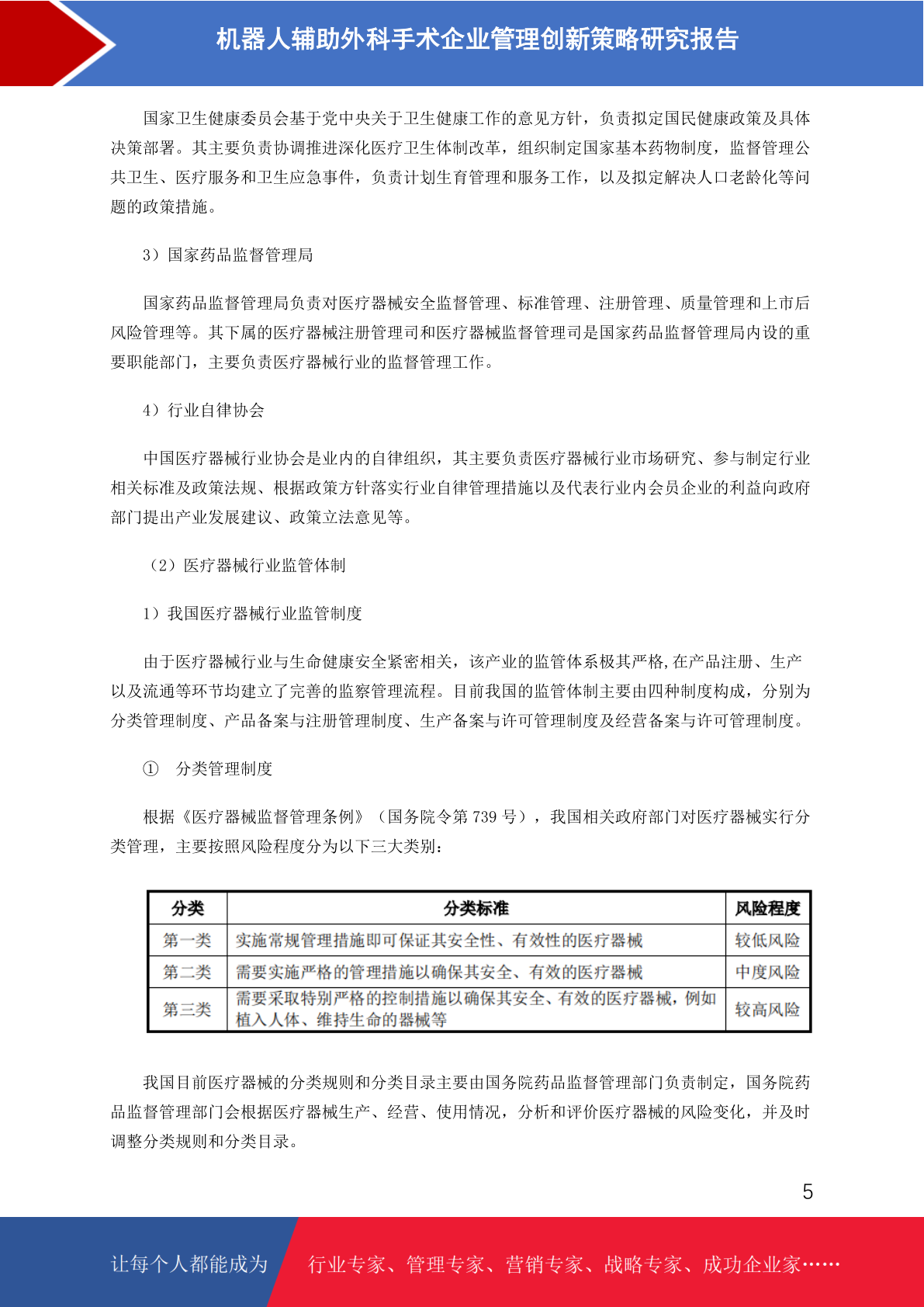 机器人辅助外科手术企业管理创新策略研究报告

国家卫生健康委员会基于党中央关于卫生健康工作的意见方针，负责拟定国民健康政策及具体决策部署。其主要负责协调推进深化医疗卫生体制改革，组织制定国家基本药物制度，监督管理公共卫生、医疗服务和卫生应急事件，负责计划生育管理和服务工作，以及拟定解决人口老龄化等问题的政策措施。

3）国家药品监督管理局

国家药品监督管理局负责对医疗器械安全监督管理、标准管理、注册管理、质量管理和上市后风险管理等。其下属的医疗器械注册管理司和医疗器械监督管理司是国家药品监督管理局内设的重要职能部门，主要负责医疗器械行业的监督管理工作。

4）行业自律协会

中国医疗器械行业协会是业内的自律组织，其主要负责医疗器械行业市场研究、参与制定行业相关标准及政策法规、根据政策方针落实行业自律管理措施以及代表行业内会员企业的利益向政府部门提出产业发展建议、政策立法意见等。

（2）医疗器械行业监管体制

1）我国医疗器械行业监管制度

由于医疗器械行业与生命健康安全紧密相关，该产业的监管体系极其严格,在产品注册、生产以及流通等环节均建立了完善的监察管理流程。目前我国的监管体制主要由四种制度构成，分别为分类管理制度、产品备案与注册管理制度、生产备案与许可管理制度及经营备案与许可管理制度。

① 分类管理制度

根据《医疗器械监督管理条例》（国务院令第 739 号），我国相关政府部门对医疗器械实行分类管理，主要按照风险程度分为以下三大类别：

| 分类 | 分类标准 | 风险程度 |
|---|---|---|
| 第一类 | 实施常规管理措施即可保证其安全性、有效性的医疗器械 | 较低风险 |
| 第二类 | 需要实施严格的管理措施以确保其安全、有效的医疗器械 | 中度风险 |
| 第三类 | 需要采取特别严格的控制措施以确保其安全、有效的医疗器械，例如植入人体、维持生命的器械等 | 较高风险 |

我国目前医疗器械的分类规则和分类目录主要由国务院药品监督管理部门负责制定，国务院药品监督管理部门会根据医疗器械生产、经营、使用情况，分析和评价医疗器械的风险变化，并及时调整分类规则和分类目录。

5

让每个人都能成为 行业专家、管理专家、营销专家、战略专家、成功企业家……